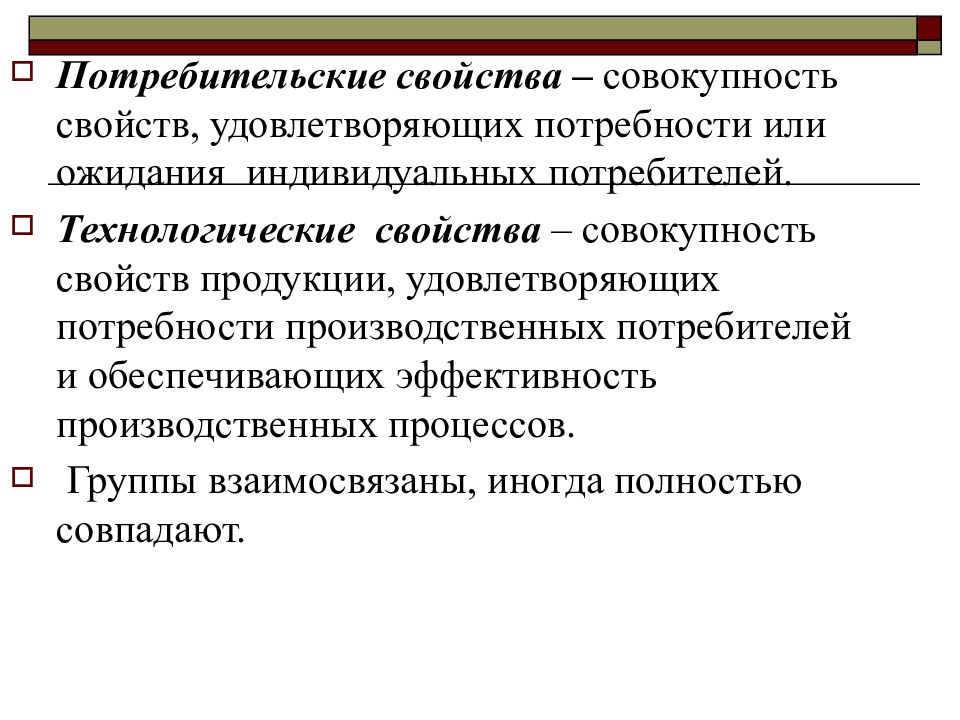 Потребительские свойства – совокупность свойств, удовлетворяющих потребности или ожидания индивидуальных потребителей.

Технологические свойства – совокупность свойств продукции, удовлетворяющих потребности производственных потребителей и обеспечивающих эффективность производственных процессов.

Группы взаимосвязаны, иногда полностью совпадают.